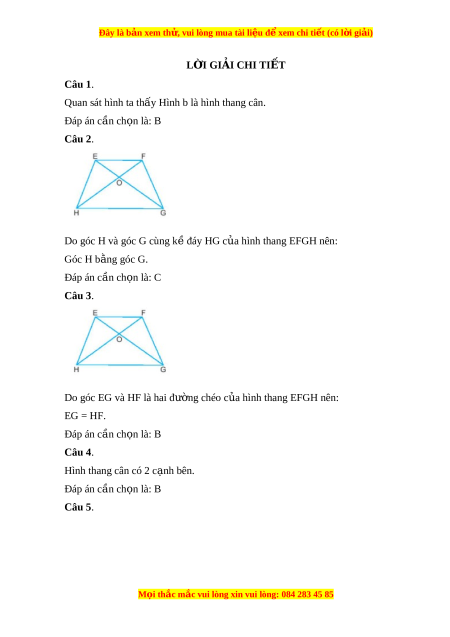 Đây là bản xem thử, vui lòng mua tài liệu để xem chi tiết (có lời giải)

LỜI GIẢI CHI TIẾT

Câu 1.

Quan sát hình ta thấy Hình b là hình thang cân.

Đáp án cần chọn là: B

Câu 2.

E F O H G

Do góc H và góc G cùng kề đáy HG của hình thang EFGH nên:

Góc H bằng góc G.

Đáp án cần chọn là: C

Câu 3.

E F O H G

Do góc EG và HF là hai đường chéo của hình thang EFGH nên:

EG = HF.

Đáp án cần chọn là: B

Câu 4.

Hình thang cân có 2 cạnh bên.

Đáp án cần chọn là: B

Câu 5.

Mọi thắc mắc vui lòng xin vui lòng: 084 283 45 85